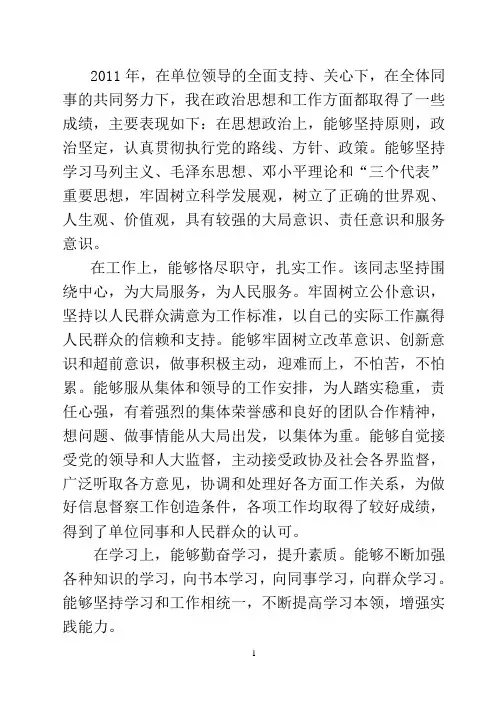 2011 年，在单位领导的全面支持、关心下，在全体同事的共同努力下，我在政治思想和工作方面都取得了一些成绩，主要表现如下：在思想政治上，能够坚持原则，政治坚定，认真贯彻执行党的路线、方针、政策。能够坚持学习马列主义、毛泽东思想、邓小平理论和“三个代表”重要思想，牢固树立科学发展观，树立了正确的世界观、人生观、价值观，具有较强的大局意识、责任意识和服务意识。

在工作上，能够恪尽职守，扎实工作。该同志坚持围绕中心，为大局服务，为人民服务。牢固树立公仆意识，坚持以人民群众满意为工作标准，以自己的实际工作赢得人民群众的信赖和支持。能够牢固树立改革意识、创新意识和超前意识，做事积极主动，迎难而上，不怕苦，不怕累。能够服从集体和领导的工作安排，为人踏实稳重，责任心强，有着强烈的集体荣誉感和良好的团队合作精神，想问题、做事情能从大局出发，以集体为重。能够自觉接受党的领导和人大监督，主动接受政协及社会各界监督，广泛听取各方意见，协调和处理好各方面工作关系，为做好信息督察工作创造条件，各项工作均取得了较好成绩，得到了单位同事和人民群众的认可。

在学习上，能够勤奋学习，提升素质。能够不断加强各种知识的学习，向书本学习，向同事学习，向群众学习。能够坚持学习和工作相统一，不断提高学习本领，增强实践能力。

1